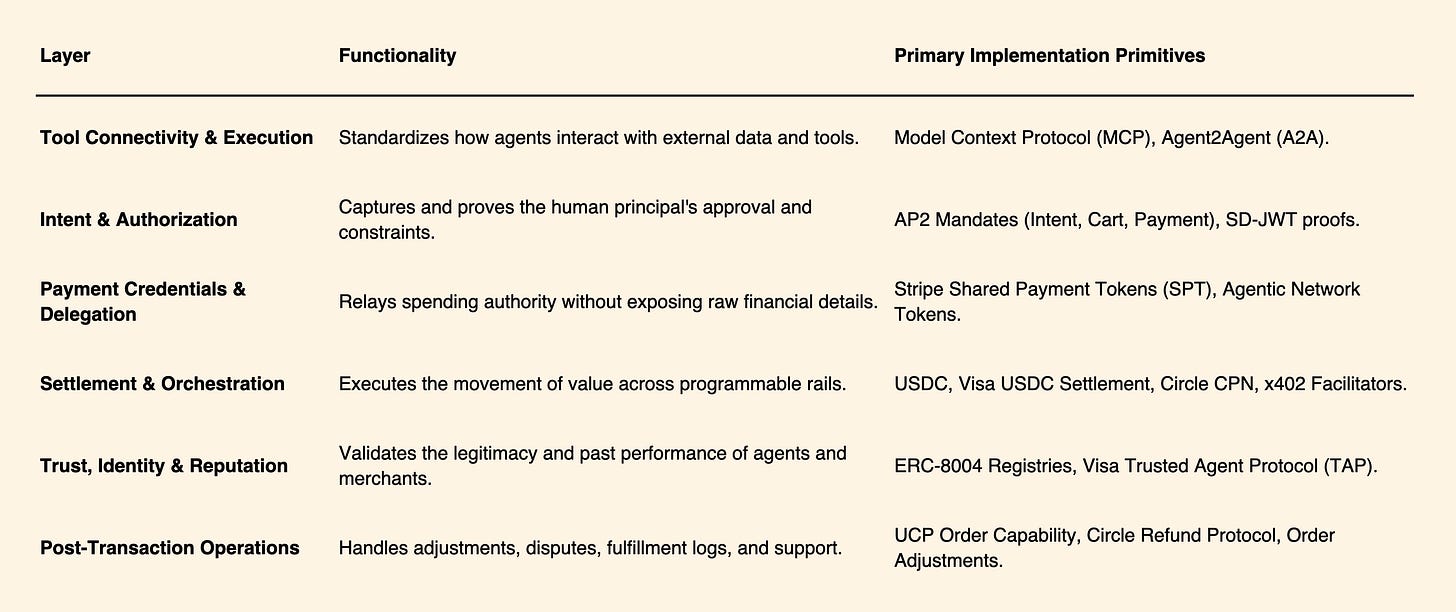 | Layer | Functionality | Primary Implementation Primitives |
|---|---|---|
| Tool Connectivity & Execution | Standardizes how agents interact with external data and tools. | Model Context Protocol (MCP), Agent2Agent (A2A). |
| Intent & Authorization | Captures and proves the human principal's approval and constraints. | AP2 Mandates (Intent, Cart, Payment), SD-JWT proofs. |
| Payment Credentials & Delegation | Relays spending authority without exposing raw financial details. | Stripe Shared Payment Tokens (SPT), Agentic Network Tokens. |
| Settlement & Orchestration | Executes the movement of value across programmable rails. | USDC, Visa USDC Settlement, Circle CPN, x402 Facilitators. |
| Trust, Identity & Reputation | Validates the legitimacy and past performance of agents and merchants. | ERC-8004 Registries, Visa Trusted Agent Protocol (TAP). |
| Post-Transaction Operations | Handles adjustments, disputes, fulfillment logs, and support. | UCP Order Capability, Circle Refund Protocol, Order Adjustments. |